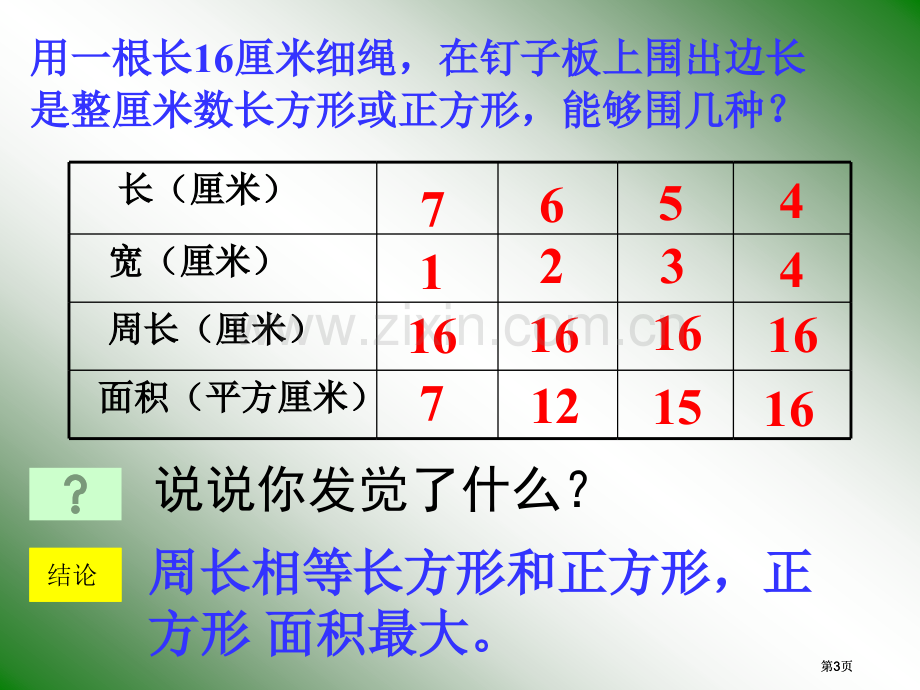 用一根长16厘米细绳，在钉子板上围出边长是整厘米数长方形或正方形，能够围几种？

| 长（厘米） | 7 | 6 | 5 | 4 |
|---|---|---|---|---|
| 宽（厘米） | 1 | 2 | 3 | 4 |
| 周长（厘米） | 16 | 16 | 16 | 16 |
| 面积（平方厘米） | 7 | 12 | 15 | 16 |

www.zixin.com.cn

？ 说说你发觉了什么？

结论 周长相等长方形和正方形，正方形 面积最大。

第3页